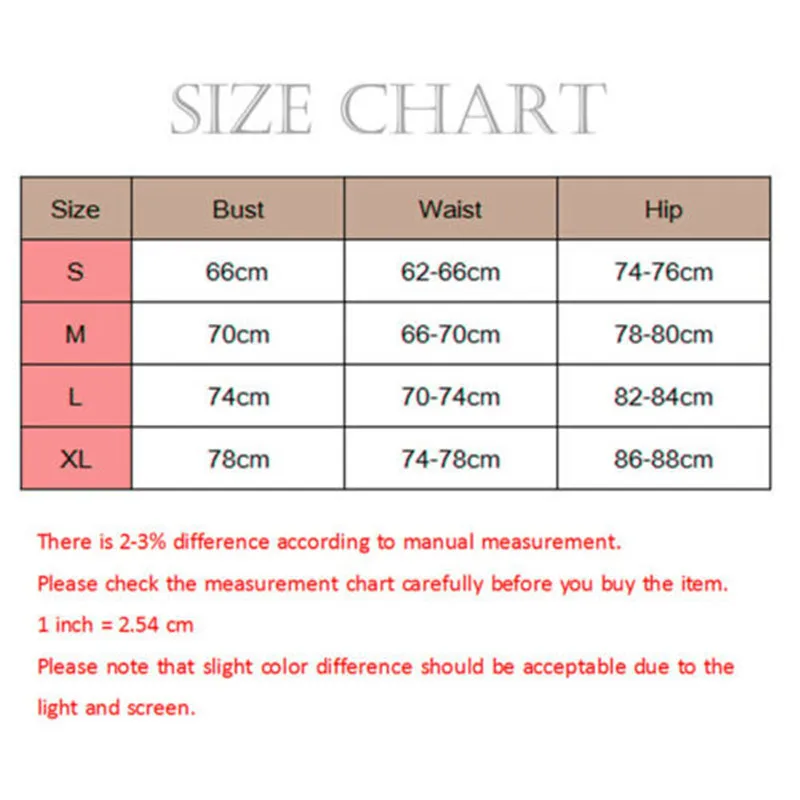 SIZE CHART

| Size | Bust | Waist | Hip |
|---|---|---|---|
| S | 66cm | 62-66cm | 74-76cm |
| M | 70cm | 66-70cm | 78-80cm |
| L | 74cm | 70-74cm | 82-84cm |
| XL | 78cm | 74-78cm | 86-88cm |

There is 2-3% difference according to manual measurement.

Please check the measurement chart carefully before you buy the item.

1 inch = 2.54 cm

Please note that slight color difference should be acceptable due to the light and screen.